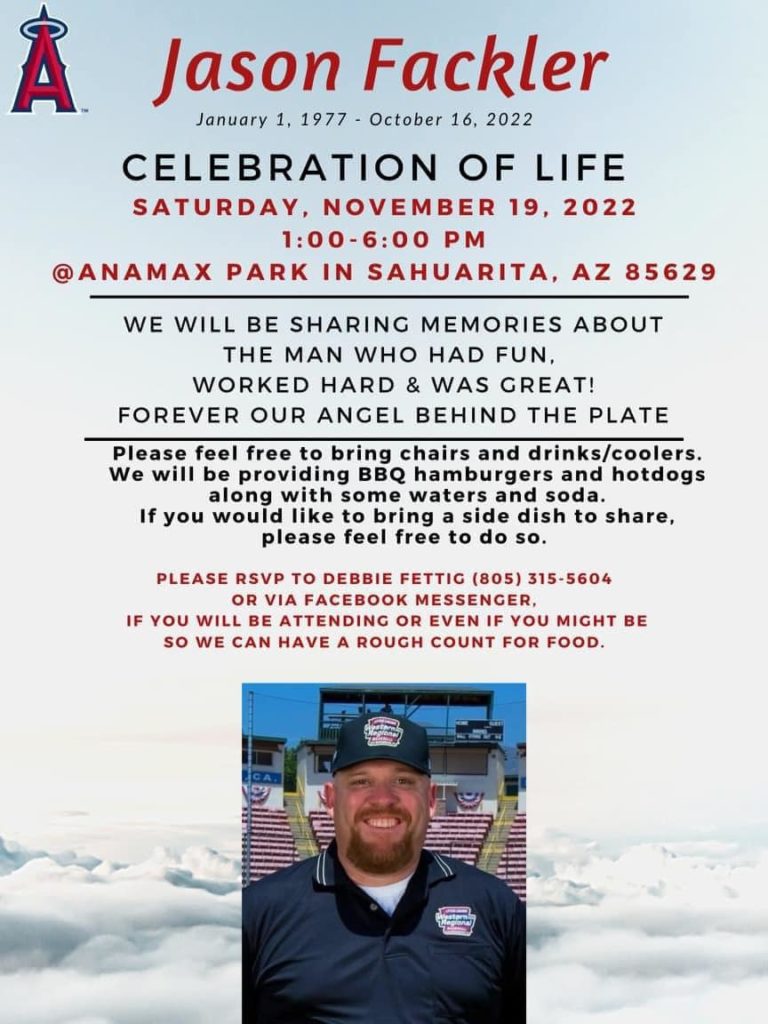 Jason Fackler

January 1, 1977 - October 16, 2022

CELEBRATION OF LIFE

SATURDAY, NOVEMBER 19, 2022

1:00-6:00 PM

@ANAMAX PARK IN SAHUARITA, AZ 85629

WE WILL BE SHARING MEMORIES ABOUT
THE MAN WHO HAD FUN,
WORKED HARD & WAS GREAT!
FOREVER OUR ANGEL BEHIND THE PLATE

Please feel free to bring chairs and drinks/coolers. We will be providing BBQ hamburgers and hotdogs along with some waters and soda. If you would like to bring a side dish to share, please feel free to do so.

PLEASE RSVP TO DEBBIE FETTIG (805) 315-5604 OR VIA FACEBOOK MESSENGER, IF YOU WILL BE ATTENDING OR EVEN IF YOU MIGHT BE SO WE CAN HAVE A ROUGH COUNT FOR FOOD.